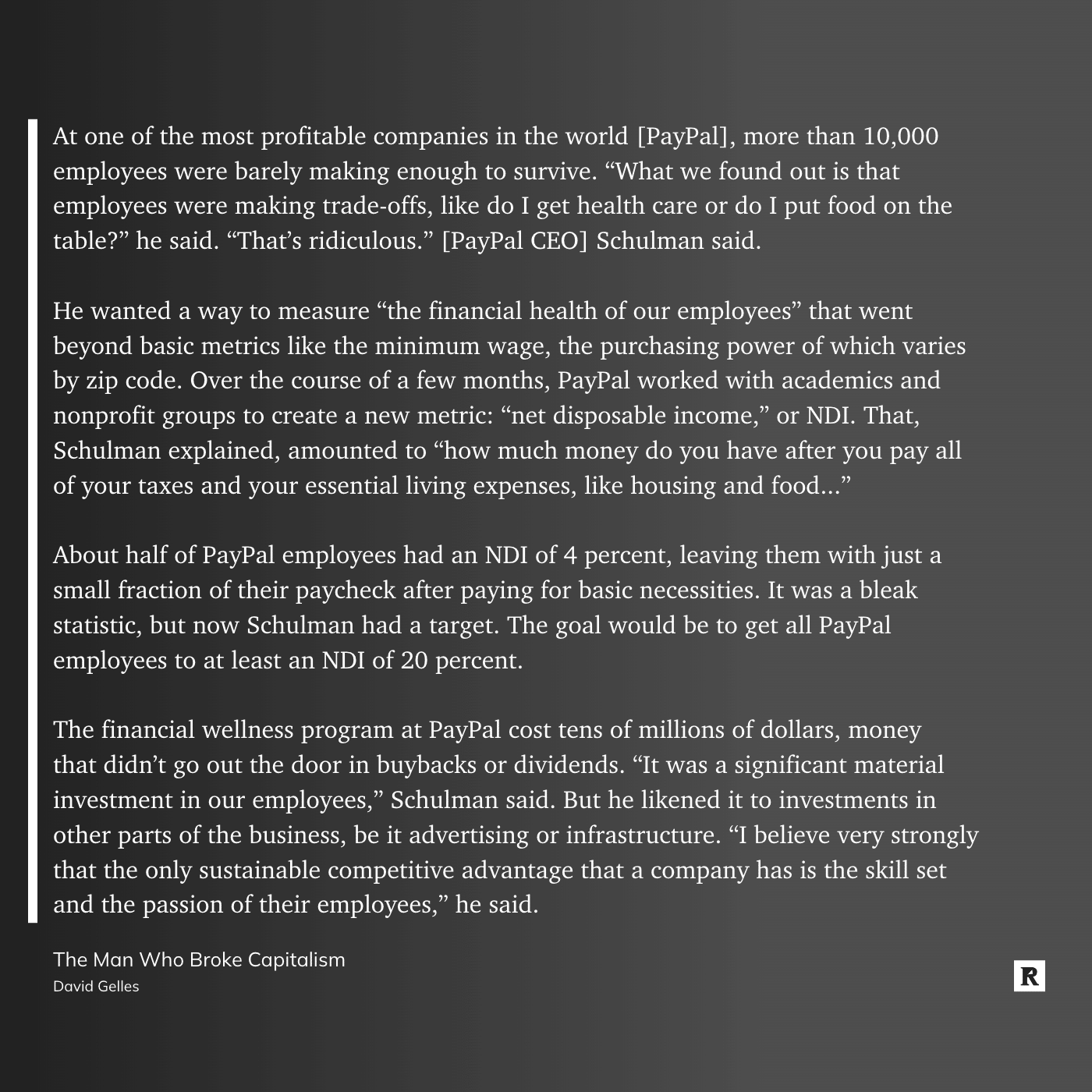 At one of the most profitable companies in the world [PayPal], more than 10,000 employees were barely making enough to survive. “What we found out is that employees were making trade-offs, like do I get health care or do I put food on the table?” he said. “That’s ridiculous.” [PayPal CEO] Schulman said.

He wanted a way to measure “the financial health of our employees” that went beyond basic metrics like the minimum wage, the purchasing power of which varies by zip code. Over the course of a few months, PayPal worked with academics and nonprofit groups to create a new metric: “net disposable income,” or NDI. That, Schulman explained, amounted to “how much money do you have after you pay all of your taxes and your essential living expenses, like housing and food…”

About half of PayPal employees had an NDI of 4 percent, leaving them with just a small fraction of their paycheck after paying for basic necessities. It was a bleak statistic, but now Schulman had a target. The goal would be to get all PayPal employees to at least an NDI of 20 percent.

The financial wellness program at PayPal cost tens of millions of dollars, money that didn’t go out the door in buybacks or dividends. “It was a significant material investment in our employees,” Schulman said. But he likened it to investments in other parts of the business, be it advertising or infrastructure. “I believe very strongly that the only sustainable competitive advantage that a company has is the skill set and the passion of their employees,” he said.

The Man Who Broke Capitalism
David Gelles

R